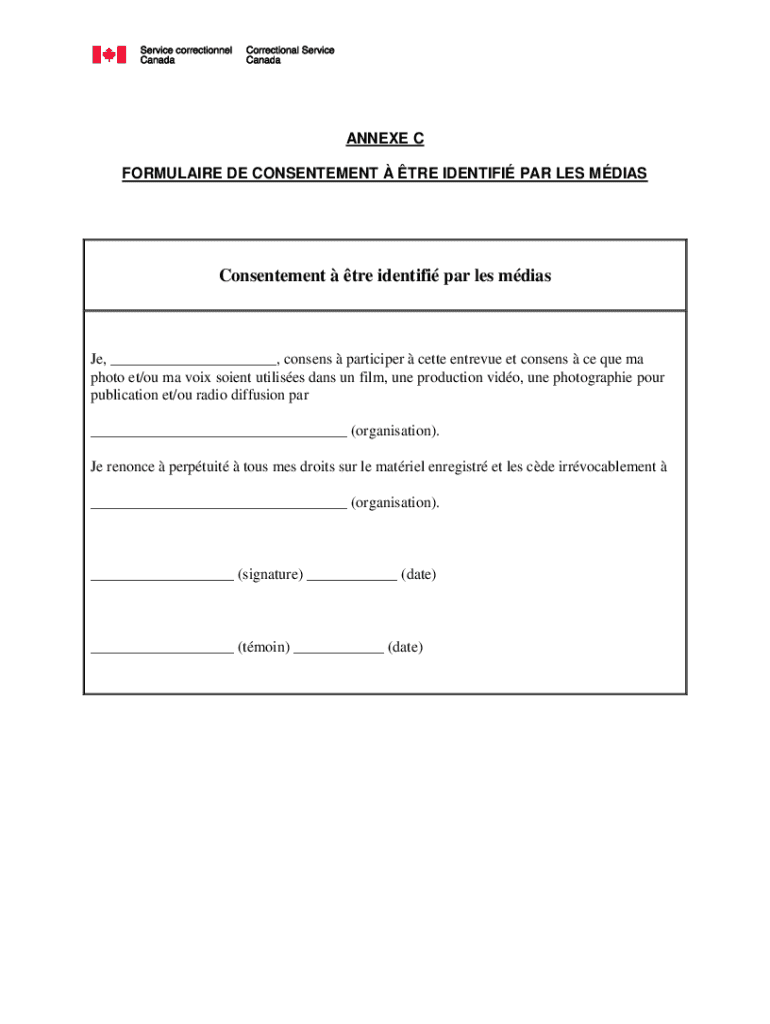 Service correctionnel Canada
Correctional Service Canada

ANNEXE C

FORMULAIRE DE CONSENTEMENT À ÊTRE IDENTIFIÉ PAR LES MÉDIAS

Consentement à être identifié par les médias

Je, ______________________, consens à participer à cette entrevue et consens à ce que ma photo et/ou ma voix soient utilisées dans un film, une production vidéo, une photographie pour publication et/ou radio diffusion par

__________________________________ (organisation).

Je renonce à perpétuité à tous mes droits sur le matériel enregistré et les cède irrévocablement à

__________________________________ (organisation).

___________________ (signature) ____________ (date)

___________________ (témoin) ____________ (date)